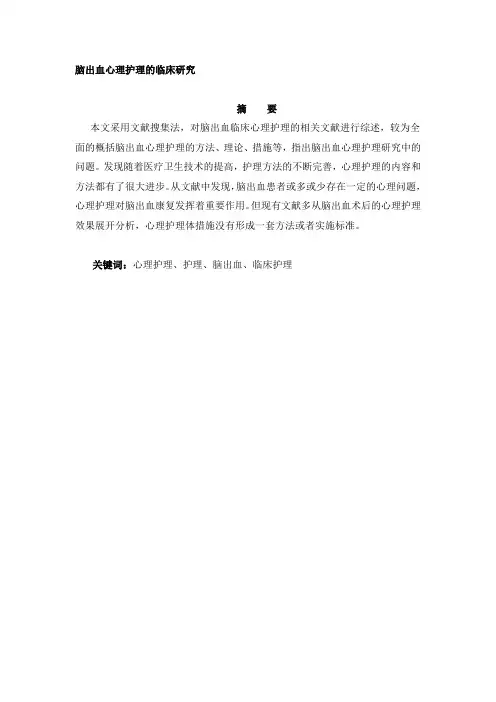 脑出血心理护理的临床研究

摘　要

本文采用文献搜集法，对脑出血临床心理护理的相关文献进行综述，较为全面的概括脑出血心理护理的方法、理论、措施等，指出脑出血心理护理研究中的问题。发现随着医疗卫生技术的提高，护理方法的不断完善，心理护理的内容和方法都有了很大进步。从文献中发现，脑出血患者或多或少存在一定的心理问题，心理护理对脑出血康复发挥着重要作用。但现有文献多从脑出血术后的心理护理效果展开分析，心理护理体措施没有形成一套方法或者实施标准。

关键词：心理护理、护理、脑出血、临床护理